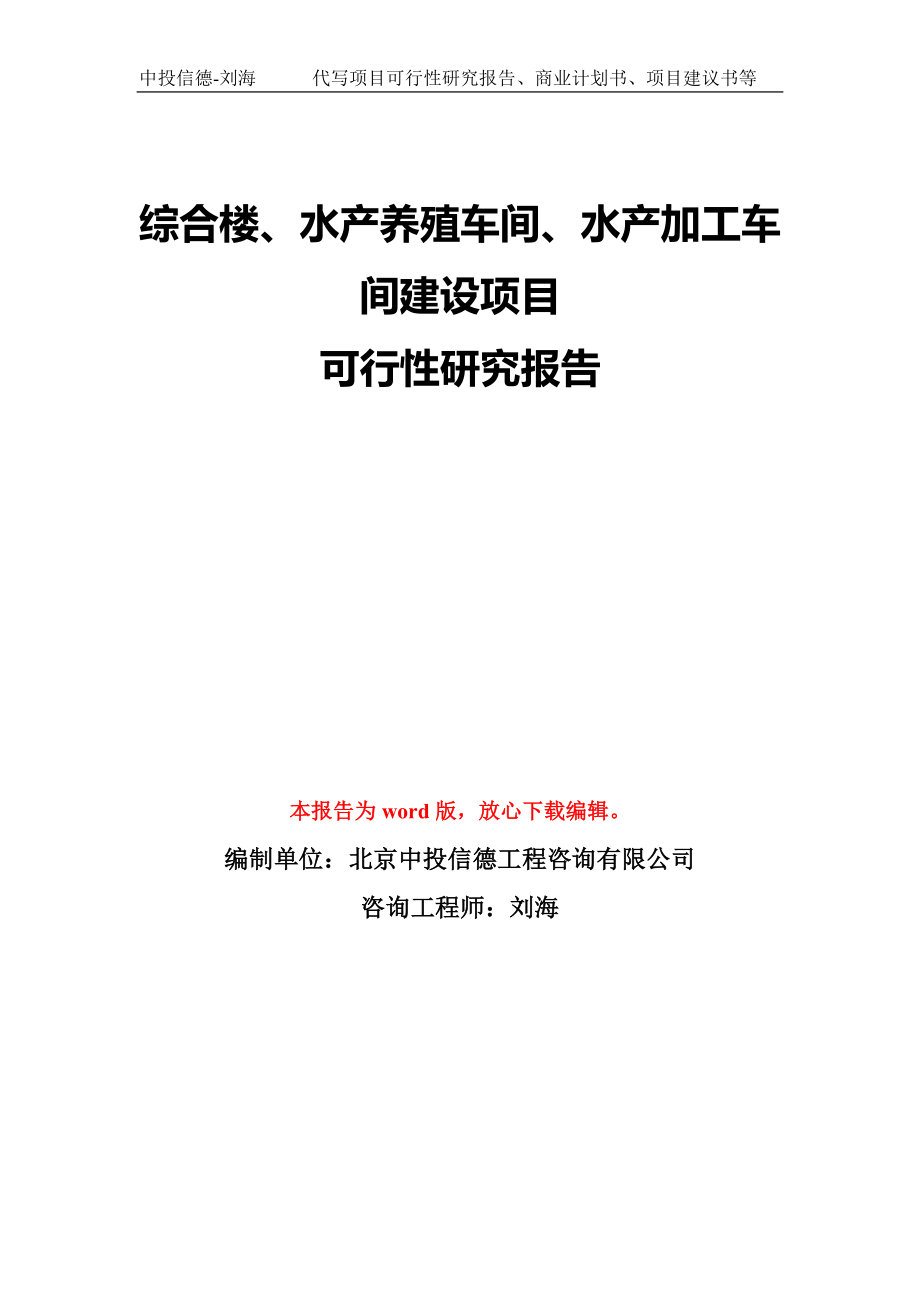 中投信德-刘海　　代写项目可行性研究报告、商业计划书、项目建议书等

综合楼、水产养殖车间、水产加工车间建设项目
可行性研究报告

本报告为 word 版，放心下载编辑。

编制单位：北京中投信德工程咨询有限公司

咨询工程师：刘海